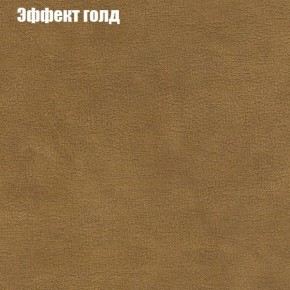 Эффект голд